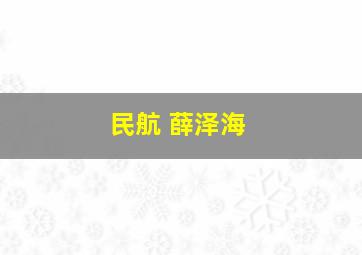 民航 薛泽海